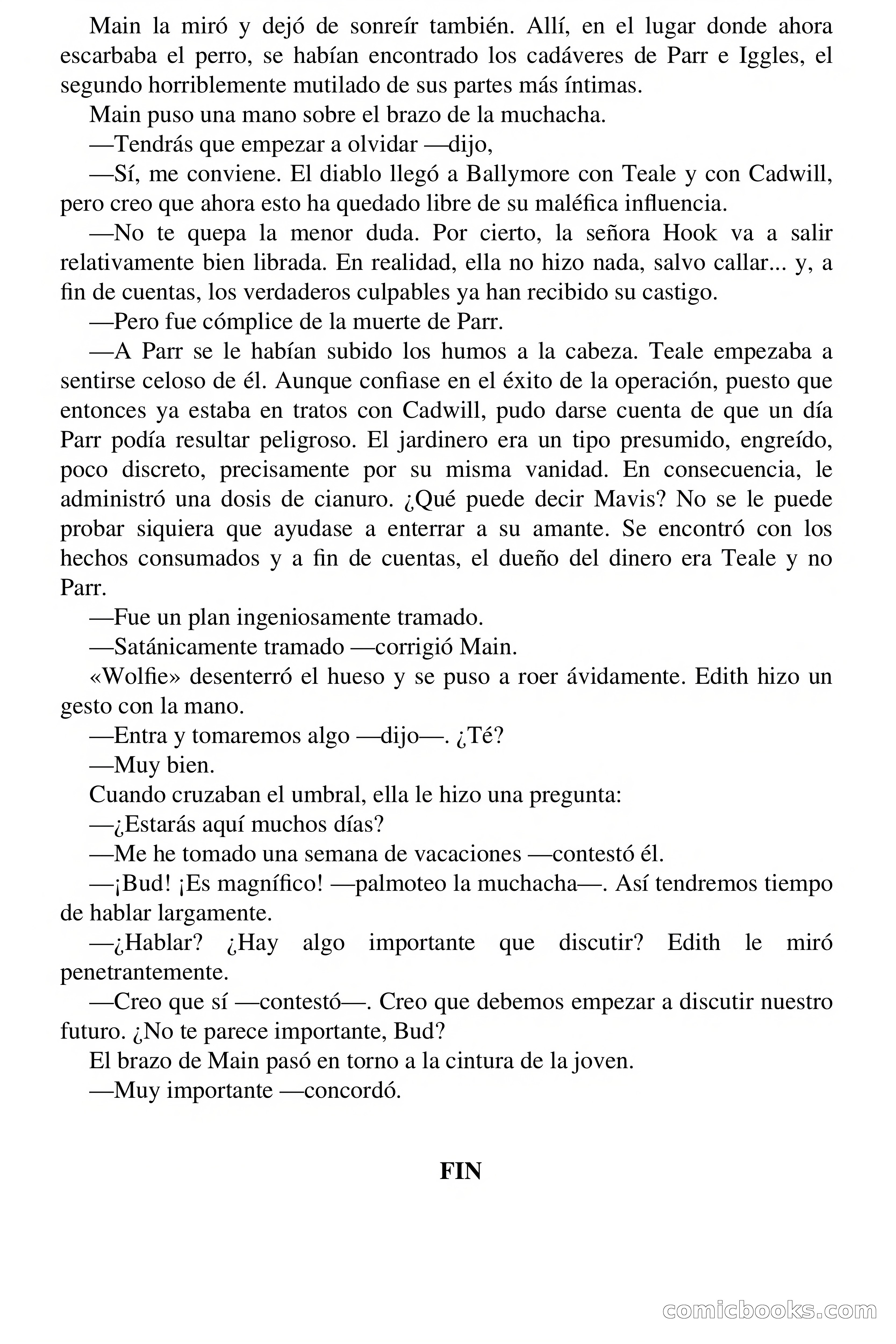 Main la miró y dejó de sonreír también. Allí, en el lugar donde ahora escarbaba el perro, se habían encontrado los cadáveres de Parr e Iggles, el segundo horriblemente mutilado de sus partes más íntimas.

Main puso una mano sobre el brazo de la muchacha.

—Tendrás que empezar a olvidar —dijo,

—Sí, me conviene. El diablo llegó a Ballymore con Teale y con Cadwill, pero creo que ahora esto ha quedado libre de su maléfica influencia.

—No te quepa la menor duda. Por cierto, la señora Hook va a salir relativamente bien librada. En realidad, ella no hizo nada, salvo callar... y, a fin de cuentas, los verdaderos culpables ya han recibido su castigo.

—Pero fue cómplice de la muerte de Parr.

—A Parr se le habían subido los humos a la cabeza. Teale empezaba a sentirse celoso de él. Aunque confiase en el éxito de la operación, puesto que entonces ya estaba en tratos con Cadwill, pudo darse cuenta de que un día Parr podía resultar peligroso. El jardinero era un tipo presumido, engreído, poco discreto, precisamente por su misma vanidad. En consecuencia, le administró una dosis de cianuro. ¿Qué puede decir Mavis? No se le puede probar siquiera que ayudase a enterrar a su amante. Se encontró con los hechos consumados y a fin de cuentas, el dueño del dinero era Teale y no Parr.

—Fue un plan ingeniosamente tramado.

—Satánicamente tramado —corrigió Main.

«Wolfie» desenterró el hueso y se puso a roer ávidamente. Edith hizo un gesto con la mano.

—Entra y tomaremos algo —dijo—. ¿Té?

—Muy bien.

Cuando cruzaban el umbral, ella le hizo una pregunta:

—¿Estarás aquí muchos días?

—Me he tomado una semana de vacaciones —contestó él.

—¡Bud! ¡Es magnífico! —palmoteo la muchacha—. Así tendremos tiempo de hablar largamente.

—¿Hablar? ¿Hay algo importante que discutir? Edith le miró penetrantemente.

—Creo que sí —contestó—. Creo que debemos empezar a discutir nuestro futuro. ¿No te parece importante, Bud?

El brazo de Main pasó en torno a la cintura de la joven.

—Muy importante —concordó.

FIN

comicbooks.com